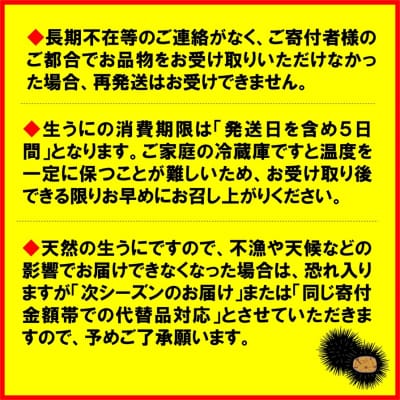 ◆長期不在等のご連絡がなく、ご寄付者様のご都合でお品物をお受け取りいただけなかった場合、再発送はお受けできません。

◆生うにの消費期限は「発送日を含め5日間」となります。ご家庭の冷蔵庫ですと温度を一定に保つことが難しいため、お受け取り後できる限りお早めにお召し上がりください。

◆天然の生うにですので、不漁や天候などの影響でお届けできなくなった場合は、恐れ入りますが「次シーズンのお届け」または「同じ寄付金額帯での代替品対応」とさせていただきますので、予めご了承願います。